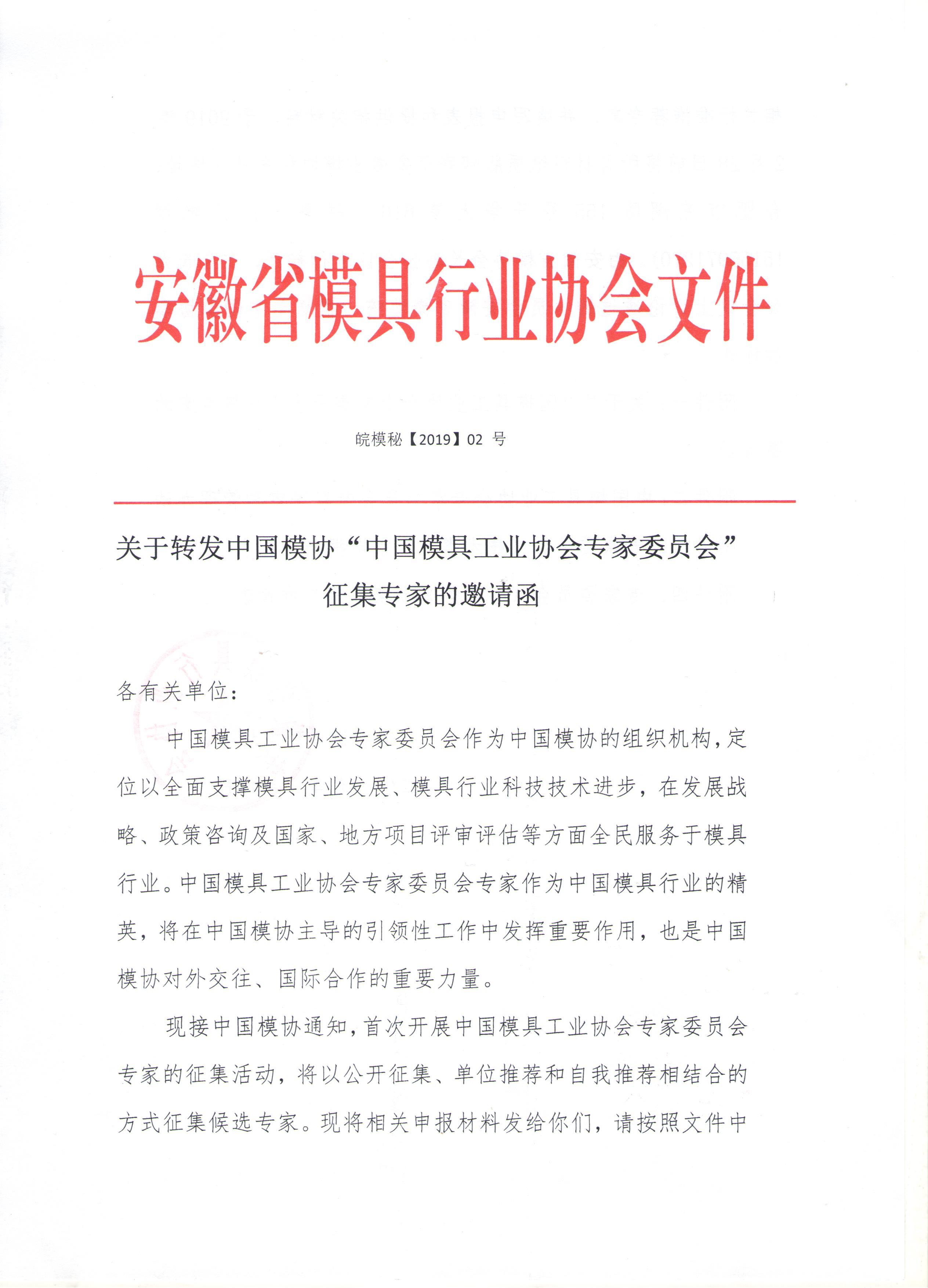 安徽省模具行业协会文件

皖模秘【2019】02 号

关于转发中国模协“中国模具工业协会专家委员会”征集专家的邀请函

各有关单位：

中国模具工业协会专家委员会作为中国模协的组织机构，定位以全面支撑模具行业发展、模具行业科技技术进步，在发展战略、政策咨询及国家、地方项目评审评估等方面全民服务于模具行业。中国模具工业协会专家委员会专家作为中国模具行业的精英，将在中国模协主导的引领性工作中发挥重要作用，也是中国模协对外交往、国际合作的重要力量。

现接中国模协通知，首次开展中国模具工业协会专家委员会专家的征集活动，将以公开征集、单位推荐和自我推荐相结合的方式征集候选专家。现将相关申报材料发给你们，请按照文件中